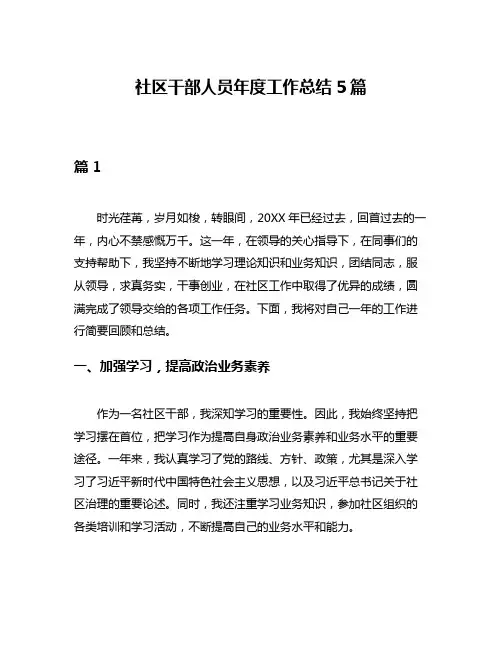 社区干部人员年度工作总结 5 篇

篇 1

时光荏苒，岁月如梭，转眼间，20XX 年已经过去，回首过去的一年，内心不禁感慨万千。这一年，在领导的关心指导下，在同事们的支持帮助下，我坚持不断地学习理论知识和业务知识，团结同志，服从领导，求真务实，干事创业，在社区工作中取得了优异的成绩，圆满完成了领导交给的各项工作任务。下面，我将对自己一年的工作进行简要回顾和总结。

一、加强学习，提高政治业务素养

作为一名社区干部，我深知学习的重要性。因此，我始终坚持把学习摆在首位，把学习作为提高自身政治业务素养和业务水平的重要途径。一年来，我认真学习了党的路线、方针、政策，尤其是深入学习了习近平新时代中国特色社会主义思想，以及习近平总书记关于社区治理的重要论述。同时，我还注重学习业务知识，参加社区组织的各类培训和学习活动，不断提高自己的业务水平和能力。